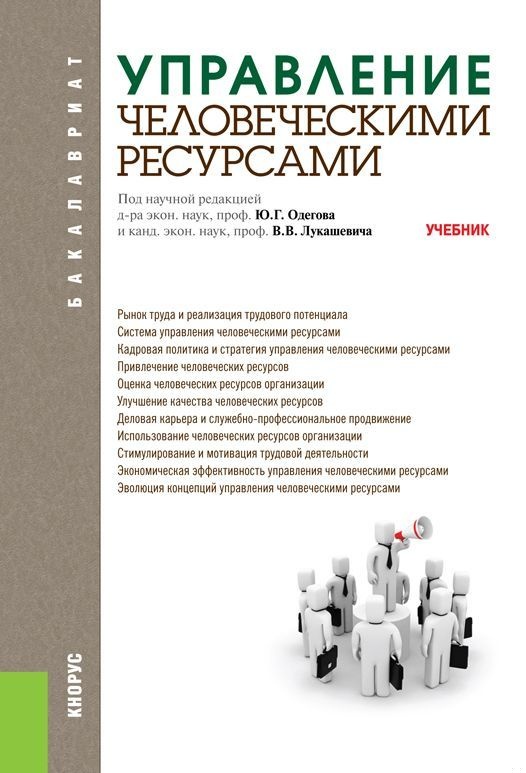 БАКАЛАВРИАТ

УПРАВЛЕНИЕ
ЧЕЛОВЕЧЕСКИМИ
РЕСУРСАМИ

Под научной редакцией
д-ра экон. наук, проф. Ю.Г. Одегова
и канд. экон. наук, проф. В.В. Лукашевича

УЧЕБНИК

Рынок труда и реализация трудового потенциала
Система управления человеческими ресурсами
Кадровая политика и стратегия управления человеческими ресурсами
Привлечение человеческих ресурсов
Оценка человеческих ресурсов организации
Улучшение качества человеческих ресурсов
Деловая карьера и служебно-профессиональное продвижение
Использование человеческих ресурсов организации
Стимулирование и мотивация трудовой деятельности
Экономическая эффективность управления человеческими ресурсами
Эволюция концепций управления человеческими ресурсами

КНОРУС